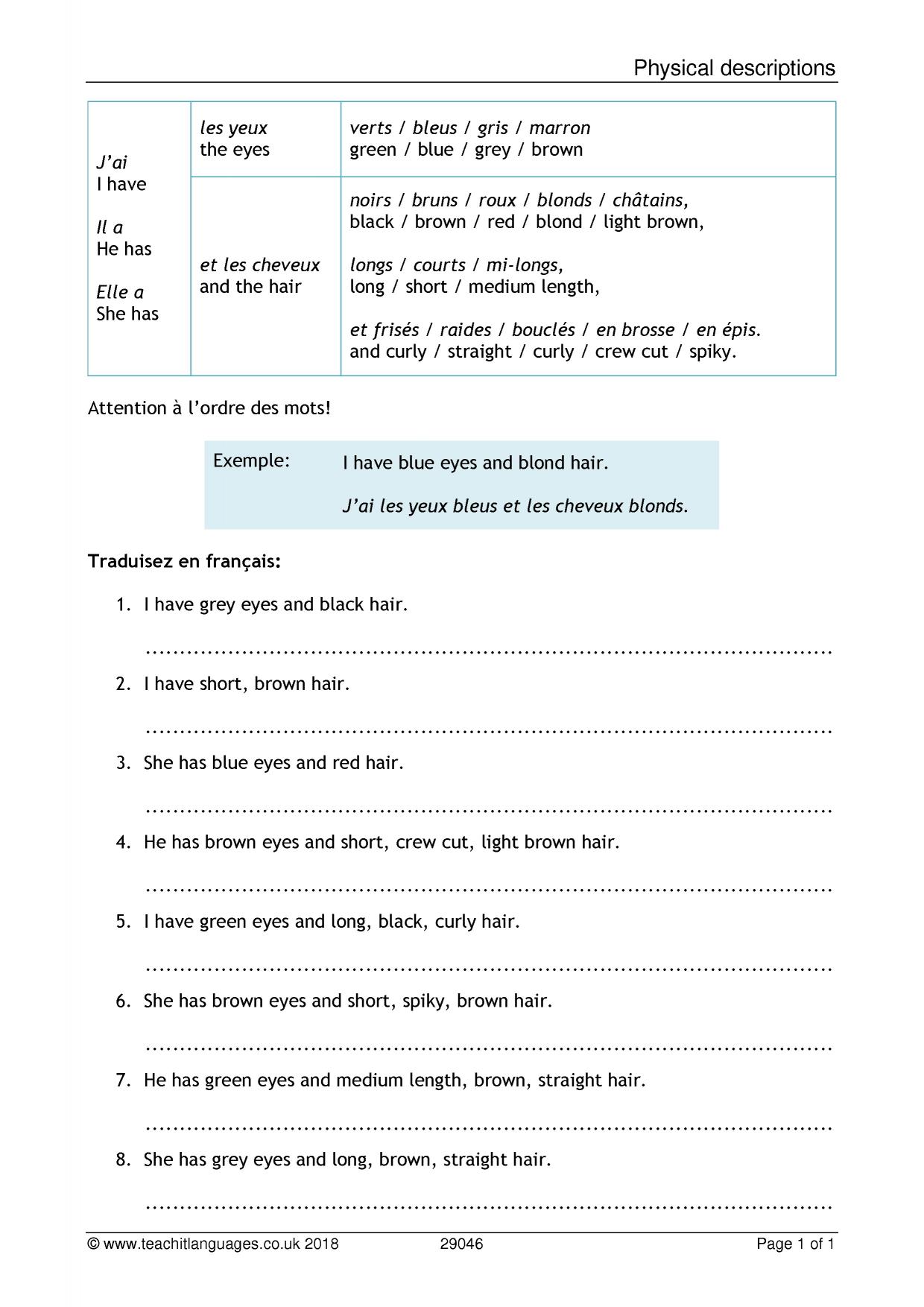 Physical descriptions

| J'ai I have Il a He has Elle a She has | les yeux the eyes | verts / bleus / gris / marron green / blue / grey / brown |
|---|---|---|
| | et les cheveux and the hair | noirs / bruns / roux / blonds / châtains, black / brown / red / blond / light brown, longs / courts / mi-longs, long / short / medium length, et frisés / raides / bouclés / en brosse / en épis. and curly / straight / curly / crew cut / spiky. |

Attention à l'ordre des mots!

Exemple: I have blue eyes and blond hair.

J'ai les yeux bleus et les cheveux blonds.

Traduisez en français:

1. I have grey eyes and black hair.

____

2. I have short, brown hair.

____

3. She has blue eyes and red hair.

____

4. He has brown eyes and short, crew cut, light brown hair.

____

5. I have green eyes and long, black, curly hair.

____

6. She has brown eyes and short, spiky, brown hair.

____

7. He has green eyes and medium length, brown, straight hair.

____

8. She has grey eyes and long, brown, straight hair.

____

© www.teachitlanguages.co.uk 2018 29046 Page 1 of 1